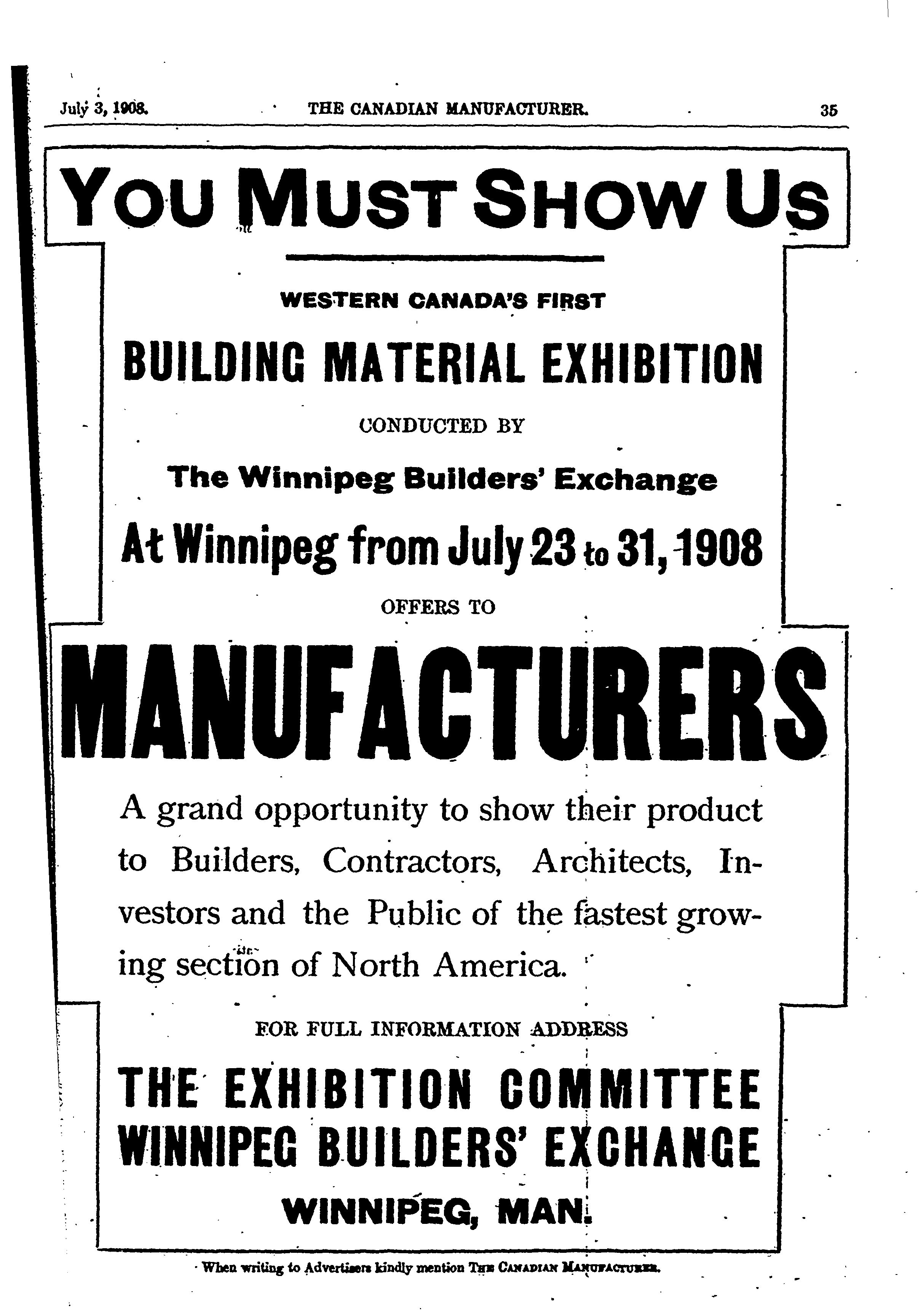 July 3, 1908. THE CANADIAN MANUFACTURER. 35

YOU MUST SHOW US

WESTERN CANADA'S FIRST

BUILDING MATERIAL EXHIBITION

CONDUCTED BY

The Winnipeg Builders' Exchange

At Winnipeg from July 23 to 31, 1908

OFFERS TO

MANUFACTURERS

A grand opportunity to show their product to Builders, Contractors, Architects, Investors and the Public of the fastest growing section of North America.

FOR FULL INFORMATION ADDRESS

THE EXHIBITION COMMITTEE
WINNIPEG BUILDERS' EXCHANGE
WINNIPEG, MAN.

When writing to Advertisers kindly mention THE CANADIAN MANUFACTURER.